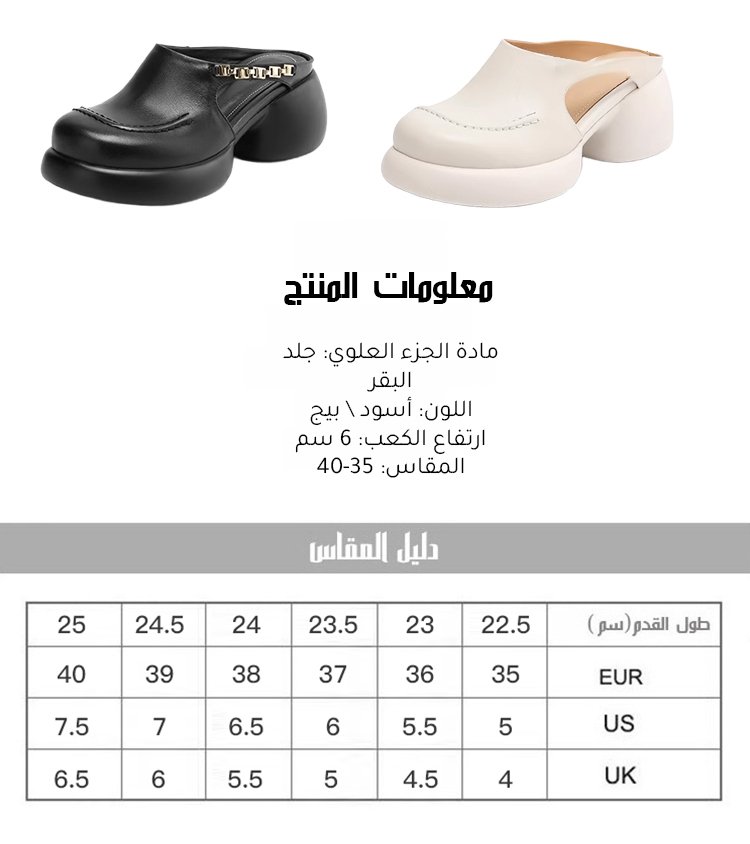 معلومات المنتج

مادة الجزء العلوي: جلد البقر
اللون: أسود \ بيج
ارتفاع الكعب: 6 سم
المقاس: 35-40

دليل المقاس

| طول القدم(سم) | 22.5 | 23 | 23.5 | 24 | 24.5 | 25 |
|---|---|---|---|---|---|---|
| EUR | 35 | 36 | 37 | 38 | 39 | 40 |
| US | 5 | 5.5 | 6 | 6.5 | 7 | 7.5 |
| UK | 4 | 4.5 | 5 | 5.5 | 6 | 6.5 |